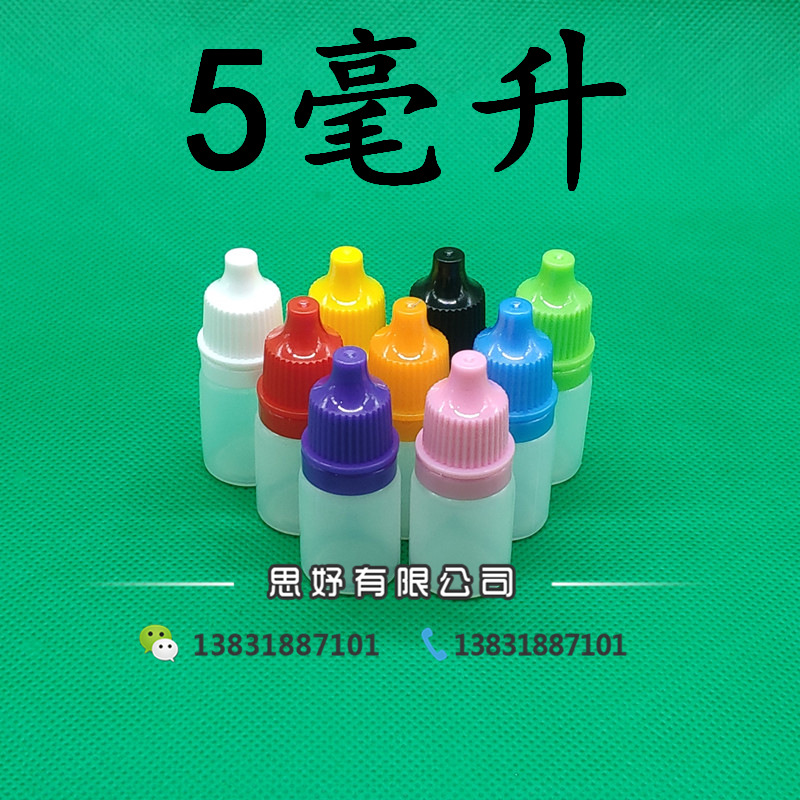 5毫升

思妤有限公司

13831887101 13831887101